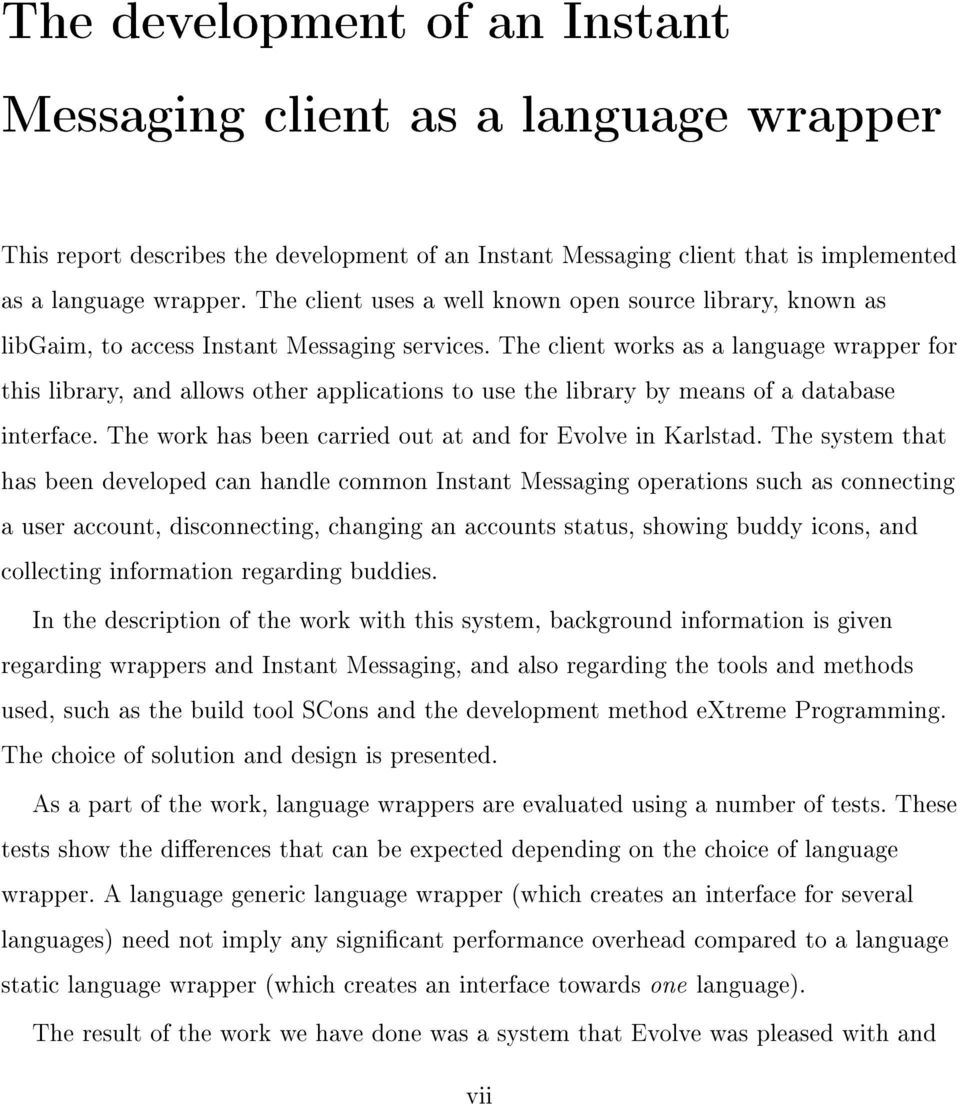 The development of an Instant Messaging client as a language wrapper

This report describes the development of an Instant Messaging client that is implemented as a language wrapper. The client uses a well known open source library, known as libGaim, to access Instant Messaging services. The client works as a language wrapper for this library, and allows other applications to use the library by means of a database interface. The work has been carried out at and for Evolve in Karlstad. The system that has been developed can handle common Instant Messaging operations such as connecting a user account, disconnecting, changing an accounts status, showing buddy icons, and collecting information regarding buddies.

In the description of the work with this system, background information is given regarding wrappers and Instant Messaging, and also regarding the tools and methods used, such as the build tool SCons and the development method eXtreme Programming. The choice of solution and design is presented.

As a part of the work, language wrappers are evaluated using a number of tests. These tests show the differences that can be expected depending on the choice of language wrapper. A language generic language wrapper (which creates an interface for several languages) need not imply any significant performance overhead compared to a language static language wrapper (which creates an interface towards one language).

The result of the work we have done was a system that Evolve was pleased with and

vii